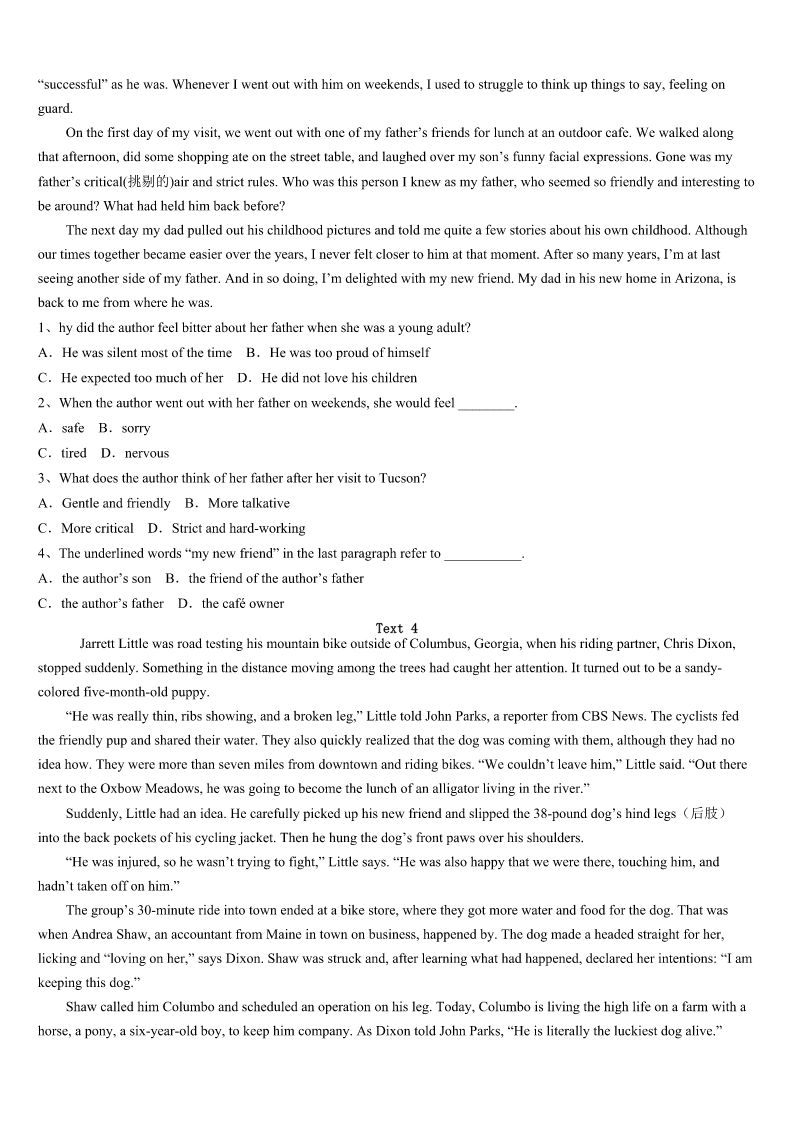 “successful” as he was. Whenever I went out with him on weekends, I used to struggle to think up things to say, feeling on guard.

On the first day of my visit, we went out with one of my father’s friends for lunch at an outdoor cafe. We walked along that afternoon, did some shopping ate on the street table, and laughed over my son’s funny facial expressions. Gone was my father’s critical(挑剔的)air and strict rules. Who was this person I knew as my father, who seemed so friendly and interesting to be around? What had held him back before?

The next day my dad pulled out his childhood pictures and told me quite a few stories about his own childhood. Although our times together became easier over the years, I never felt closer to him at that moment. After so many years, I’m at last seeing another side of my father. And in so doing, I’m delighted with my new friend. My dad in his new home in Arizona, is back to me from where he was.

1、hy did the author feel bitter about her father when she was a young adult?
A．He was silent most of the time　B．He was too proud of himself
C．He expected too much of her　D．He did not love his children
2、When the author went out with her father on weekends, she would feel ________.
A．safe　B．sorry
C．tired　D．nervous
3、What does the author think of her father after her visit to Tucson?
A．Gentle and friendly　B．More talkative
C．More critical　D．Strict and hard-working
4、The underlined words “my new friend” in the last paragraph refer to ___________.
A．the author’s son　B．the friend of the author’s father
C．the author’s father　D．the café owner

Text 4

Jarrett Little was road testing his mountain bike outside of Columbus, Georgia, when his riding partner, Chris Dixon, stopped suddenly. Something in the distance moving among the trees had caught her attention. It turned out to be a sandy-colored five-month-old puppy.

“He was really thin, ribs showing, and a broken leg,” Little told John Parks, a reporter from CBS News. The cyclists fed the friendly pup and shared their water. They also quickly realized that the dog was coming with them, although they had no idea how. They were more than seven miles from downtown and riding bikes. “We couldn’t leave him,” Little said. “Out there next to the Oxbow Meadows, he was going to become the lunch of an alligator living in the river.”

Suddenly, Little had an idea. He carefully picked up his new friend and slipped the 38-pound dog’s hind legs（后肢）into the back pockets of his cycling jacket. Then he hung the dog’s front paws over his shoulders.

“He was injured, so he wasn’t trying to fight,” Little says. “He was also happy that we were there, touching him, and hadn’t taken off on him.”

The group’s 30-minute ride into town ended at a bike store, where they got more water and food for the dog. That was when Andrea Shaw, an accountant from Maine in town on business, happened by. The dog made a headed straight for her, licking and “loving on her,” says Dixon. Shaw was struck and, after learning what had happened, declared her intentions: “I am keeping this dog.”

Shaw called him Columbo and scheduled an operation on his leg. Today, Columbo is living the high life on a farm with a horse, a pony, a six-year-old boy, to keep him company. As Dixon told John Parks, “He is literally the luckiest dog alive.”